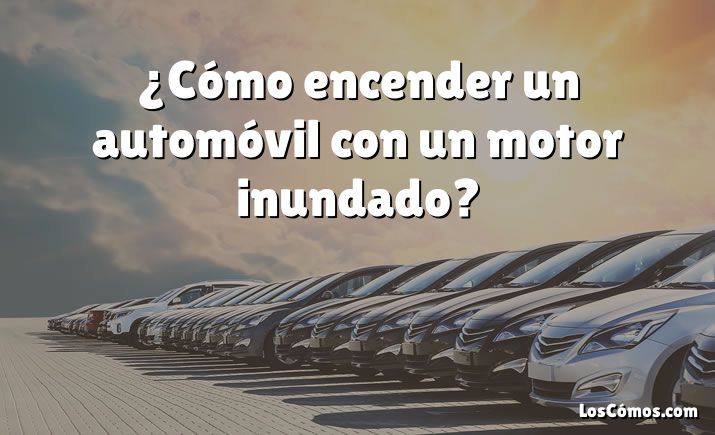 ¿Cómo encender un automóvil con un motor inundado?

LosCómos.com